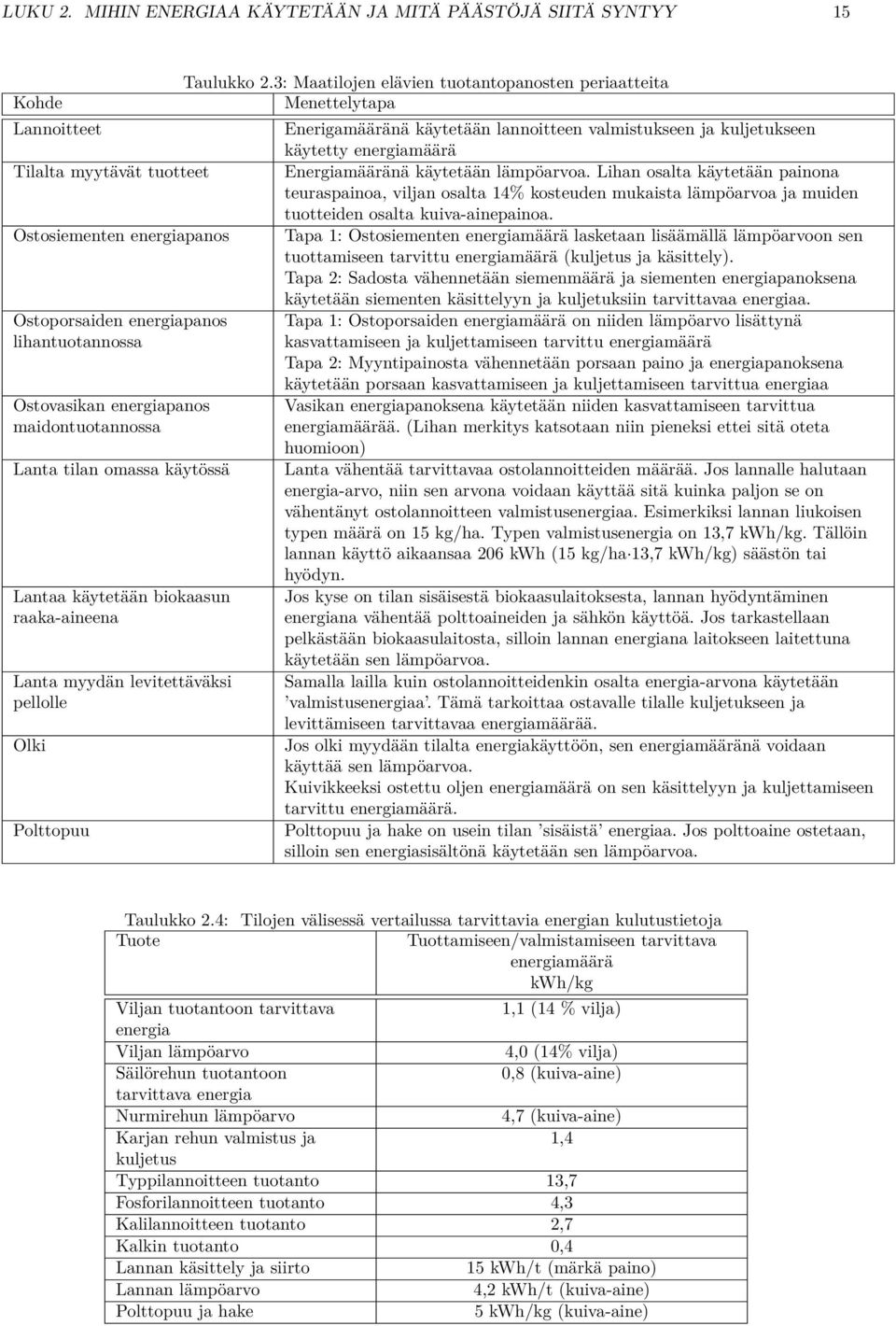 LUKU 2. MIHIN ENERGIAA KÄYTETÄÄN JA MITÄ PÄÄSTÖJÄ SIITÄ SYNTYY 15

Taulukko 2.3: Maatilojen elävien tuotantopanosten periaatteita

| Kohde | Menettelytapa |
|---|---|
| Lannoitteet | Enerigamääränä käytetään lannoitteen valmistukseen ja kuljetukseen käytetty energiamäärä |
| Tilalta myytävät tuotteet | Energiamääränä käytetään lämpöarvoa. Lihan osalta käytetään painona teuraspainoa, viljan osalta 14% kosteuden mukaista lämpöarvoa ja muiden tuotteiden osalta kuiva-ainepainoa. |
| Ostosiementen energiapanos | Tapa 1: Ostosiementen energiamäärä lasketaan lisäämällä lämpöarvoon sen tuottamiseen tarvittu energiamäärä (kuljetus ja käsittely). Tapa 2: Sadosta vähennetään siemenmäärä ja siementen energiapanoksena käytetään siementen käsittelyyn ja kuljetuksiin tarvittavaa energiaa. |
| Ostoporsaiden energiapanos lihantuotannossa | Tapa 1: Ostoporsaiden energiamäärä on niiden lämpöarvo lisättynä kasvattamiseen ja kuljettamiseen tarvittu energiamäärä Tapa 2: Myyntipainosta vähennetään porsaan paino ja energiapanoksena käytetään porsaan kasvattamiseen ja kuljettamiseen tarvittua energiaa |
| Ostovasikan energiapanos maidontuotannossa | Vasikan energiapanoksena käytetään niiden kasvattamiseen tarvittua energiamäärää. (Lihan merkitys katsotaan niin pieneksi ettei sitä oteta huomioon) |
| Lanta tilan omassa käytössä | Lanta vähentää tarvittavaa ostolannoitteiden määrää. Jos lannalle halutaan energia-arvo, niin sen arvona voidaan käyttää sitä kuinka paljon se on vähentänyt ostolannoitteen valmistusenergiaa. Esimerkiksi lannan liukoisen typen määrä on 15 kg/ha. Typen valmistusenergia on 13,7 kWh/kg. Tällöin lannan käyttö aikaansaa 206 kWh (15 kg/ha·13,7 kWh/kg) säästön tai hyödyn. |
| Lantaa käytetään biokaasun raaka-aineena | Jos kyse on tilan sisäisestä biokaasulaitoksesta, lannan hyödyntäminen energiana vähentää polttoaineiden ja sähkön käyttöä. Jos tarkastellaan pelkästään biokaasulaitosta, silloin lannan energiana laitokseen laitettuna käytetään sen lämpöarvoa. |
| Lanta myydän levitettäväksi pellolle | Samalla lailla kuin ostolannoitteidenkin osalta energia-arvona käytetään 'valmistusenergiaa'. Tämä tarkoittaa ostavalle tilalle kuljetukseen ja levittämiseen tarvittavaa energiamäärää. |
| Olki | Jos olki myydään tilalta energiakäyttöön, sen energiamääränä voidaan käyttää sen lämpöarvoa. Kuivikkeeksi ostettu oljen energiamäärä on sen käsittelyyn ja kuljettamiseen tarvittu energiamäärä. |
| Polttopuu | Polttopuu ja hake on usein tilan 'sisäistä' energiaa. Jos polttoaine ostetaan, silloin sen energiasisältönä käytetään sen lämpöarvoa. |

Taulukko 2.4: Tilojen välisessä vertailussa tarvittavia energian kulutustietoja

| Tuote | Tuottamiseen/valmistamiseen tarvittava energiamäärä kWh/kg |
|---|---|
| Viljan tuotantoon tarvittava energia | 1,1 (14 % vilja) |
| Viljan lämpöarvo | 4,0 (14% vilja) |
| Säilörehun tuotantoon tarvittava energia | 0,8 (kuiva-aine) |
| Nurmirehun lämpöarvo | 4,7 (kuiva-aine) |
| Karjan rehun valmistus ja kuljetus | 1,4 |
| Typpilannoitteen tuotanto | 13,7 |
| Fosforilannoitteen tuotanto | 4,3 |
| Kalilannoitteen tuotanto | 2,7 |
| Kalkin tuotanto | 0,4 |
| Lannan käsittely ja siirto | 15 kWh/t (märkä paino) |
| Lannan lämpöarvo | 4,2 kWh/t (kuiva-aine) |
| Polttopuu ja hake | 5 kWh/kg (kuiva-aine) |